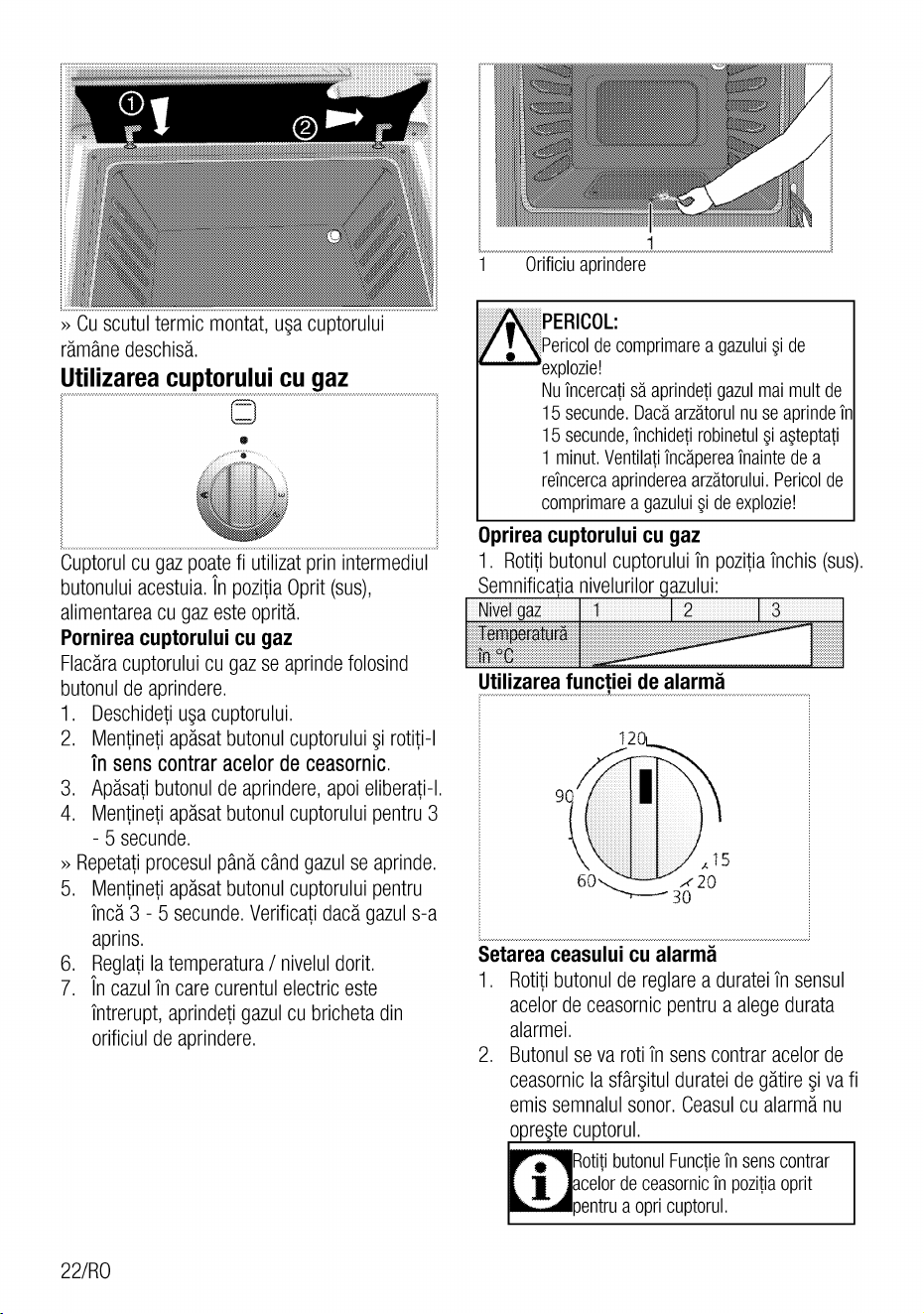 ①
②

» Cu scutul termic montat, uşa cuptorului rămâne deschisă.

**Utilizarea cuptorului cu gaz**

Cuptorul cu gaz poate fi utilizat prin intermediul butonului acestuia. În poziţia Oprit (sus), alimentarea cu gaz este oprită.

**Pornirea cuptorului cu gaz**

Flacăra cuptorului cu gaz se aprinde folosind butonul de aprindere.

1. Deschideţi uşa cuptorului.
2. Menţineţi apăsat butonul cuptorului şi rotiţi-l **în sens contrar acelor de ceasornic**.
3. Apăsaţi butonul de aprindere, apoi eliberaţi-l.
4. Menţineţi apăsat butonul cuptorului pentru 3 - 5 secunde.

» Repetaţi procesul până când gazul se aprinde.

5. Menţineţi apăsat butonul cuptorului pentru încă 3 - 5 secunde. Verificaţi dacă gazul s-a aprins.
6. Reglaţi la temperatura / nivelul dorit.
7. În cazul în care curentul electric este întrerupt, aprindeţi gazul cu bricheta din orificiul de aprindere.

1

1 Orificiu aprindere

**PERICOL:**
Pericol de comprimare a gazului şi de explozie!
Nu încercaţi să aprindeţi gazul mai mult de 15 secunde. Dacă arzătorul nu se aprinde în 15 secunde, închideţi robinetul şi aşteptaţi 1 minut. Ventilaţi încăperea înainte de a reîncerca aprinderea arzătorului. Pericol de comprimare a gazului şi de explozie!

**Oprirea cuptorului cu gaz**

1. Rotiţi butonul cuptorului în poziţia închis (sus).

Semnificaţia nivelurilor gazului:

| Nivel gaz | 1 | 2 | 3 |
|---|---|---|---|
| Temperatură în °C | | | |

**Utilizarea funcţiei de alarmă**

120
90
60
30
20
15

**Setarea ceasului cu alarmă**

1. Rotiţi butonul de reglare a duratei în sensul acelor de ceasornic pentru a alege durata alarmei.
2. Butonul se va roti în sens contrar acelor de ceasornic la sfârşitul duratei de gătire şi va fi emis semnalul sonor. Ceasul cu alarmă nu opreşte cuptorul.

Rotiţi butonul Funcţie în sens contrar acelor de ceasornic în poziţia oprit pentru a opri cuptorul.

22/RO